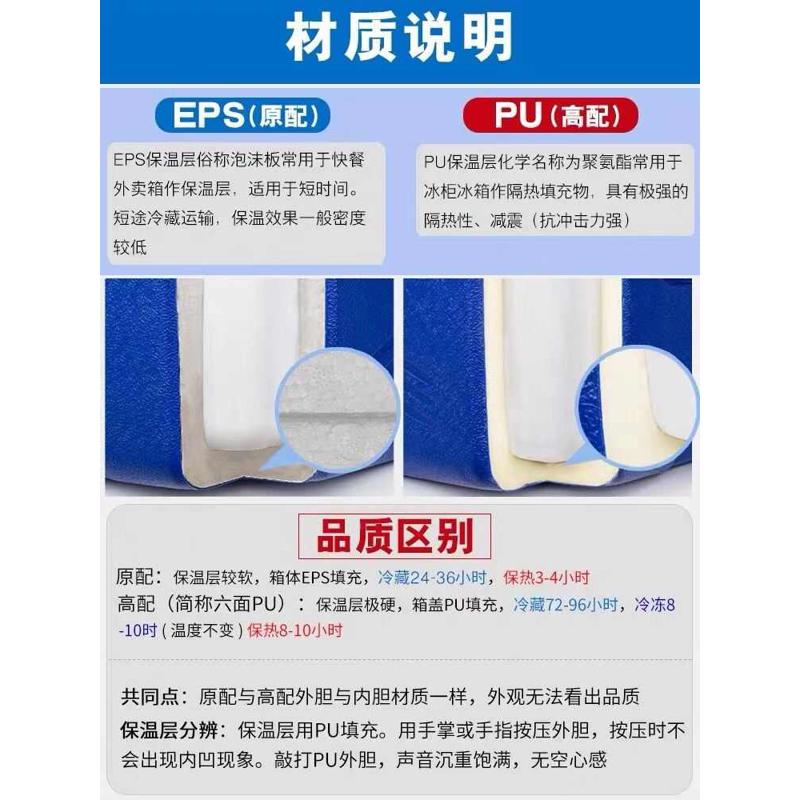 材质说明

EPS（原配）

EPS保温层俗称泡沫板常用于快餐外卖箱作保温层，适用于短时间。短途冷藏运输，保温效果一般密度较低

PU（高配）

PU保温层化学名称为聚氨酯常用于冰柜冰箱作隔热填充物，具有极强的隔热性、减震（抗冲击力强）

品质区别

原配：保温层较软，箱体EPS填充，冷藏24-36小时，保热3-4小时
高配（简称六面PU）：保温层极硬，箱盖PU填充，冷藏72-96小时，冷冻8-10时（温度不变）保热8-10小时

共同点：原配与高配外胆与内胆材质一样，外观无法看出品质
保温层分辨：保温层用PU填充。用手掌或手指按压外胆，按压时不会出现内凹现象。敲打PU外胆，声音沉重饱满，无空心感